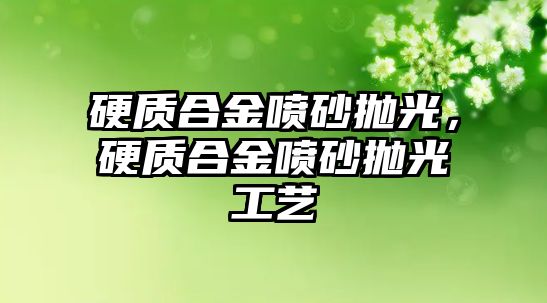 硬质合金喷砂抛光，硬质合金喷砂抛光工艺